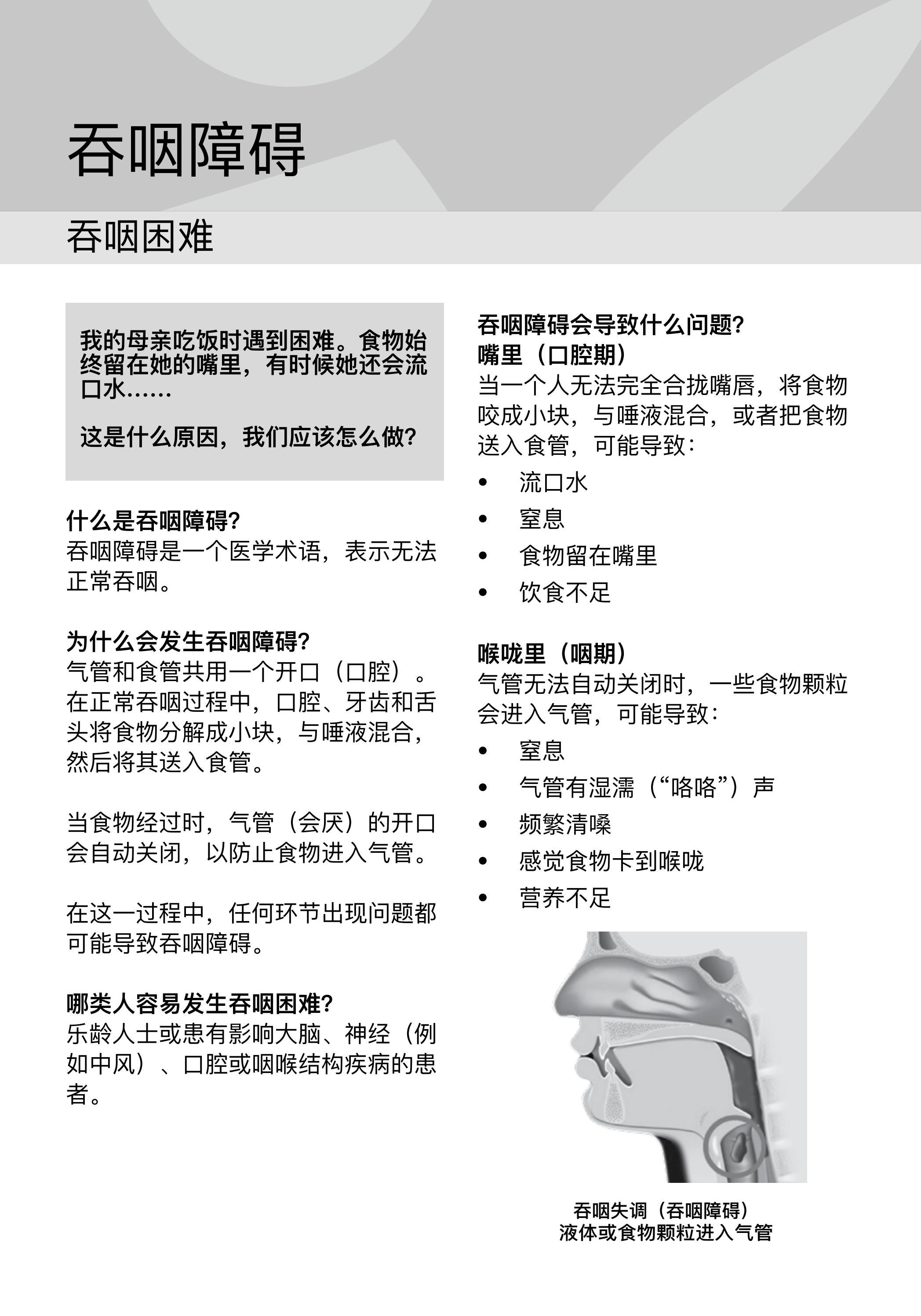 吞咽障碍

吞咽困难

我的母亲吃饭时遇到困难。食物始终留在她的嘴里，有时候她还会流口水……

这是什么原因，我们应该怎么做？

什么是吞咽障碍？
吞咽障碍是一个医学术语，表示无法正常吞咽。

为什么会发生吞咽障碍？
气管和食管共用一个开口（口腔）。在正常吞咽过程中，口腔、牙齿和舌头将食物分解成小块，与唾液混合，然后将其送入食管。

当食物经过时，气管（会厌）的开口会自动关闭，以防止食物进入气管。

在这一过程中，任何环节出现问题都可能导致吞咽障碍。

哪类人容易发生吞咽困难？
乐龄人士或患有影响大脑、神经（例如中风）、口腔或咽喉结构疾病的患者。

吞咽障碍会导致什么问题？
嘴里（口腔期）
当一个人无法完全合拢嘴唇，将食物咬成小块，与唾液混合，或者把食物送入食管，可能导致：

• 流口水
• 窒息
• 食物留在嘴里
• 饮食不足

喉咙里（咽期）
气管无法自动关闭时，一些食物颗粒会进入气管，可能导致：

• 窒息
• 气管有湿濡（“咯咯”）声
• 频繁清嗓
• 感觉食物卡到喉咙
• 营养不足

吞咽失调（吞咽障碍）
液体或食物颗粒进入气管